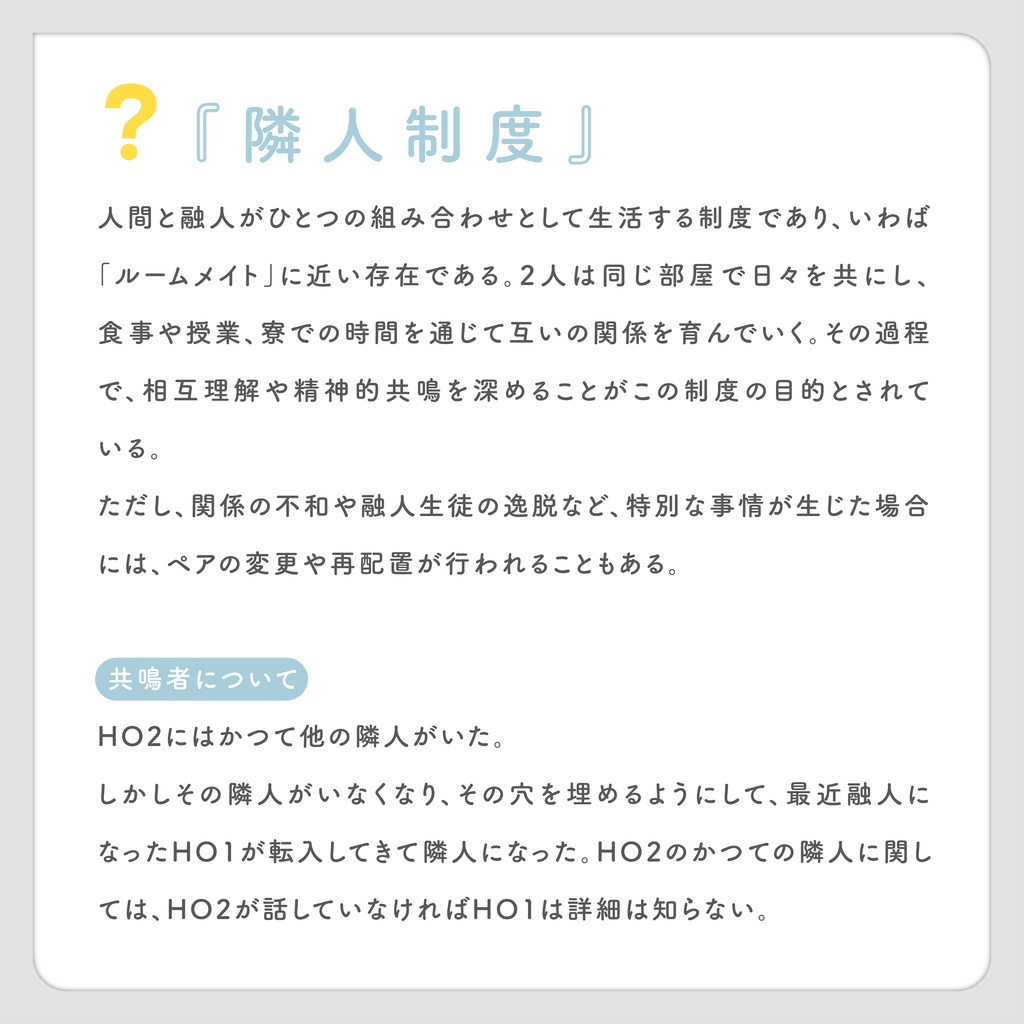 ?『隣人制度』

人間と融人がひとつの組み合わせとして生活する制度であり、いわば「ルームメイト」に近い存在である。2人は同じ部屋で日々を共にし、食事や授業、寮での時間を通じて互いの関係を育んでいく。その過程で、相互理解や精神的共鳴を深めることがこの制度の目的とされている。
ただし、関係の不和や融人生徒の逸脱など、特別な事情が生じた場合には、ペアの変更や再配置が行われることもある。

共鳴者について

HO2にはかつて他の隣人がいた。
しかしその隣人がいなくなり、その穴を埋めるようにして、最近融人になったHO1が転入してきて隣人になった。HO2のかつての隣人に関しては、HO2が話していなければHO1は詳細は知らない。